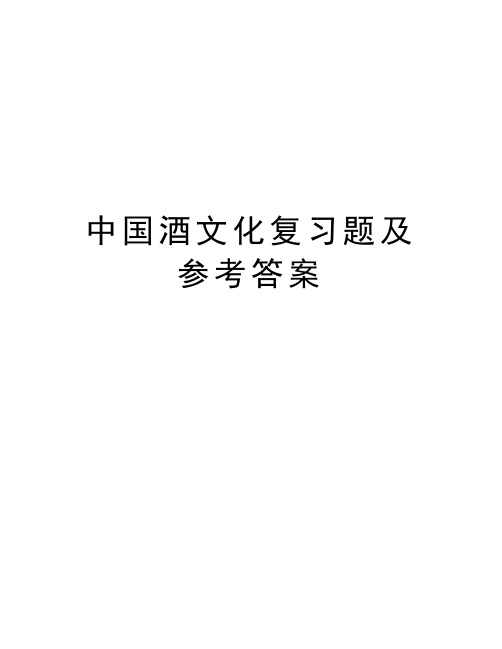 中国酒文化复习题及参考答案